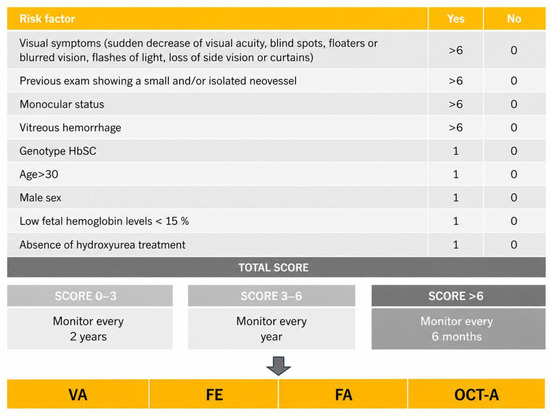 | Risk factor | Yes | No |
|---|---|---|
| Visual symptoms (sudden decrease of visual acuity, blind spots, floaters or blurred vision, flashes of light, loss of side vision or curtains) | >6 | 0 |
| Previous exam showing a small and/or isolated neovessel | >6 | 0 |
| Monocular status | >6 | 0 |
| Vitreous hemorrhage | >6 | 0 |
| Genotype HbSC | 1 | 0 |
| Age>30 | 1 | 0 |
| Male sex | 1 | 0 |
| Low fetal hemoglobin levels < 15 % | 1 | 0 |
| Absence of hydroxyurea treatment | 1 | 0 |

TOTAL SCORE

| SCORE 0–3 | SCORE 3–6 | SCORE >6 |
|---|---|---|
| Monitor every 2 years | Monitor every year | Monitor every 6 months |

| VA | FE | FA | OCT-A |
|---|---|---|---|